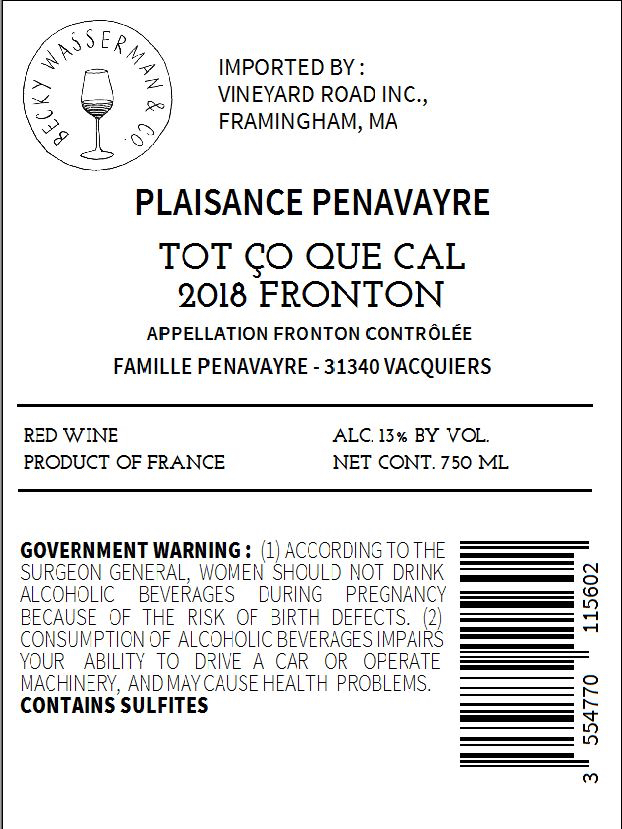 BECKY WASSERMAN & CO.

IMPORTED BY :
VINEYARD ROAD INC.,
FRAMINGHAM, MA

PLAISANCE PENAVAYRE

TOT ÇO QUE CAL
2018 FRONTON

APPELLATION FRONTON CONTRÔLÉE

FAMILLE PENAVAYRE - 31340 VACQUIERS

RED WINE
PRODUCT OF FRANCE

ALC. 13% BY VOL.
NET CONT. 750 ML

GOVERNMENT WARNING : (1) ACCORDING TO THE SURGEON GENERAL, WOMEN SHOULD NOT DRINK ALCOHOLIC BEVERAGES DURING PREGNANCY BECAUSE OF THE RISK OF BIRTH DEFECTS. (2) CONSUMPTION OF ALCOHOLIC BEVERAGES IMPAIRS YOUR ABILITY TO DRIVE A CAR OR OPERATE MACHINERY, AND MAY CAUSE HEALTH PROBLEMS.
CONTAINS SULFITES

3 554770 115602